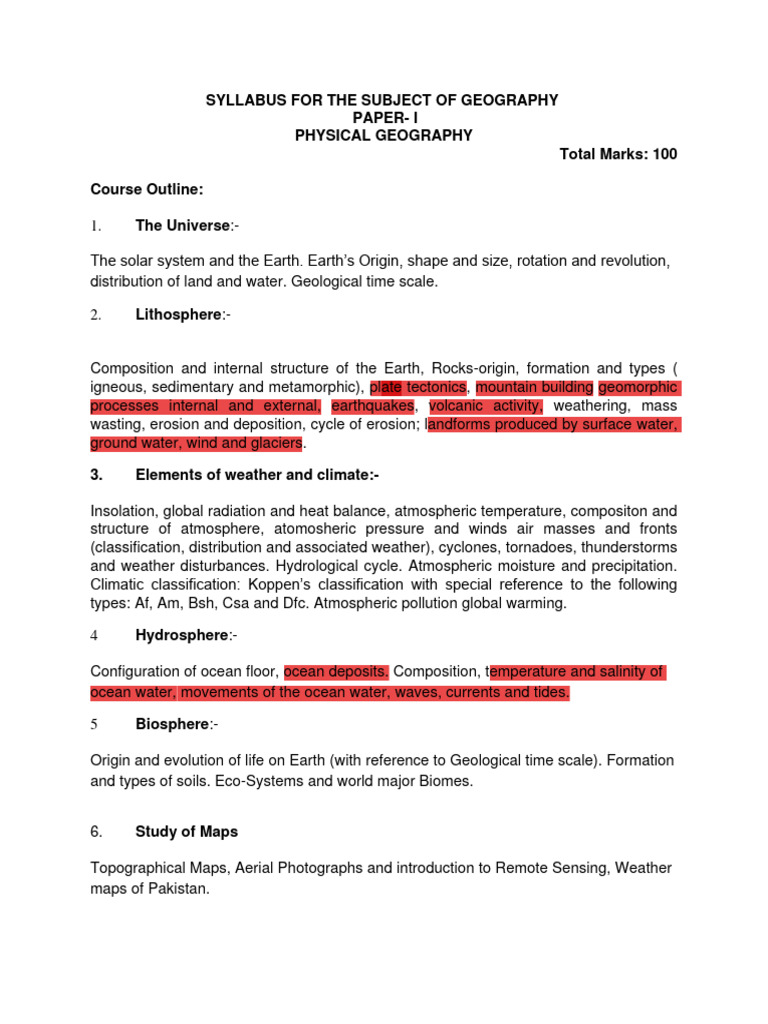 SYLLABUS FOR THE SUBJECT OF GEOGRAPHY
PAPER- I
PHYSICAL GEOGRAPHY

Total Marks: 100

Course Outline:

1. The Universe:-

The solar system and the Earth. Earth's Origin, shape and size, rotation and revolution, distribution of land and water. Geological time scale.

2. Lithosphere:-

Composition and internal structure of the Earth, Rocks-origin, formation and types ( igneous, sedimentary and metamorphic), plate tectonics, mountain building geomorphic processes internal and external, earthquakes, volcanic activity, weathering, mass wasting, erosion and deposition, cycle of erosion; landforms produced by surface water, ground water, wind and glaciers.

3. Elements of weather and climate:-

Insolation, global radiation and heat balance, atmospheric temperature, compositon and structure of atmosphere, atomosheric pressure and winds air masses and fronts (classification, distribution and associated weather), cyclones, tornadoes, thunderstorms and weather disturbances. Hydrological cycle. Atmospheric moisture and precipitation. Climatic classification: Koppen's classification with special reference to the following types: Af, Am, Bsh, Csa and Dfc. Atmospheric pollution global warming.

4 Hydrosphere:-

Configuration of ocean floor, ocean deposits. Composition, temperature and salinity of ocean water, movements of the ocean water, waves, currents and tides.

5 Biosphere:-

Origin and evolution of life on Earth (with reference to Geological time scale). Formation and types of soils. Eco-Systems and world major Biomes.

6. Study of Maps

Topographical Maps, Aerial Photographs and introduction to Remote Sensing, Weather maps of Pakistan.